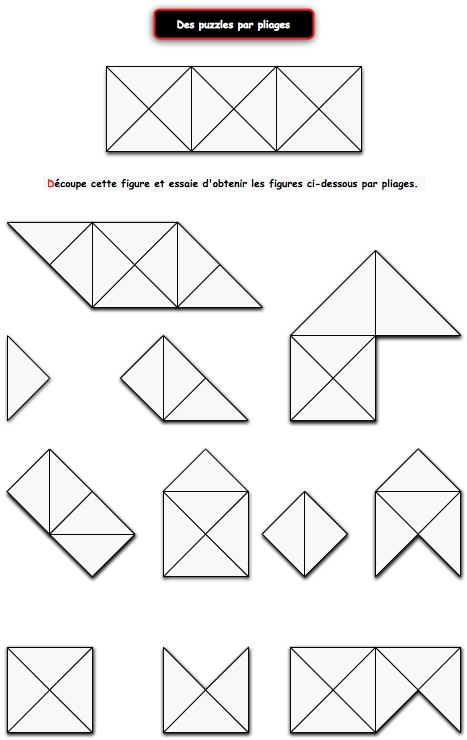 Des puzzles par pliages

Découpe cette figure et essaie d'obtenir les figures ci-dessous par pliages.